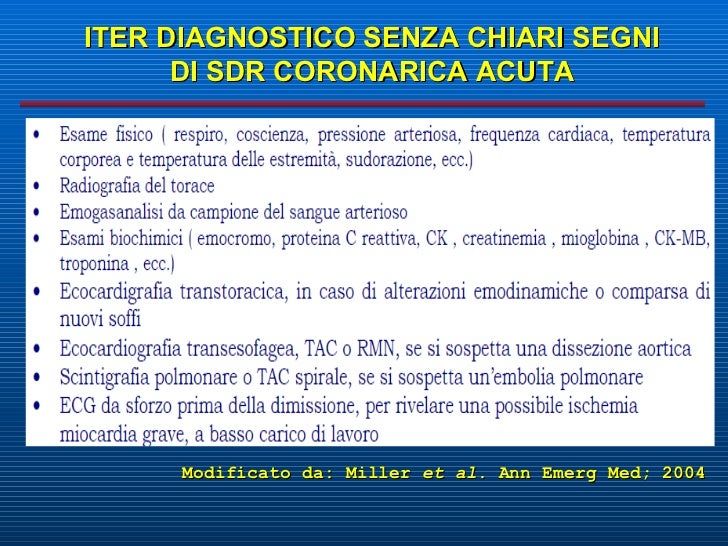 ITER DIAGNOSTICO SENZA CHIARI SEGNI DI SDR CORONARICA ACUTA

• Esame fisico ( respiro, coscienza, pressione arteriosa, frequenza cardiaca, temperatura corporea e temperatura delle estremità, sudorazione, ecc.)
• Radiografia del torace
• Emogasanalisi da campione del sangue arterioso
• Esami biochimici ( emocromo, proteina C reattiva, CK , creatinemia , mioglobina , CK-MB, troponina , ecc.)
• Ecocardigrafia transtoracica, in caso di alterazioni emodinamiche o comparsa di nuovi soffi
• Ecocardiografia transesofagea, TAC o RMN, se si sospetta una dissezione aortica
• Scintigrafia polmonare o TAC spirale, se si sospetta un'embolia polmonare
• ECG da sforzo prima della dimissione, per rivelare una possibile ischemia miocardia grave, a basso carico di lavoro

Modificato da: Miller et al. Ann Emerg Med; 2004